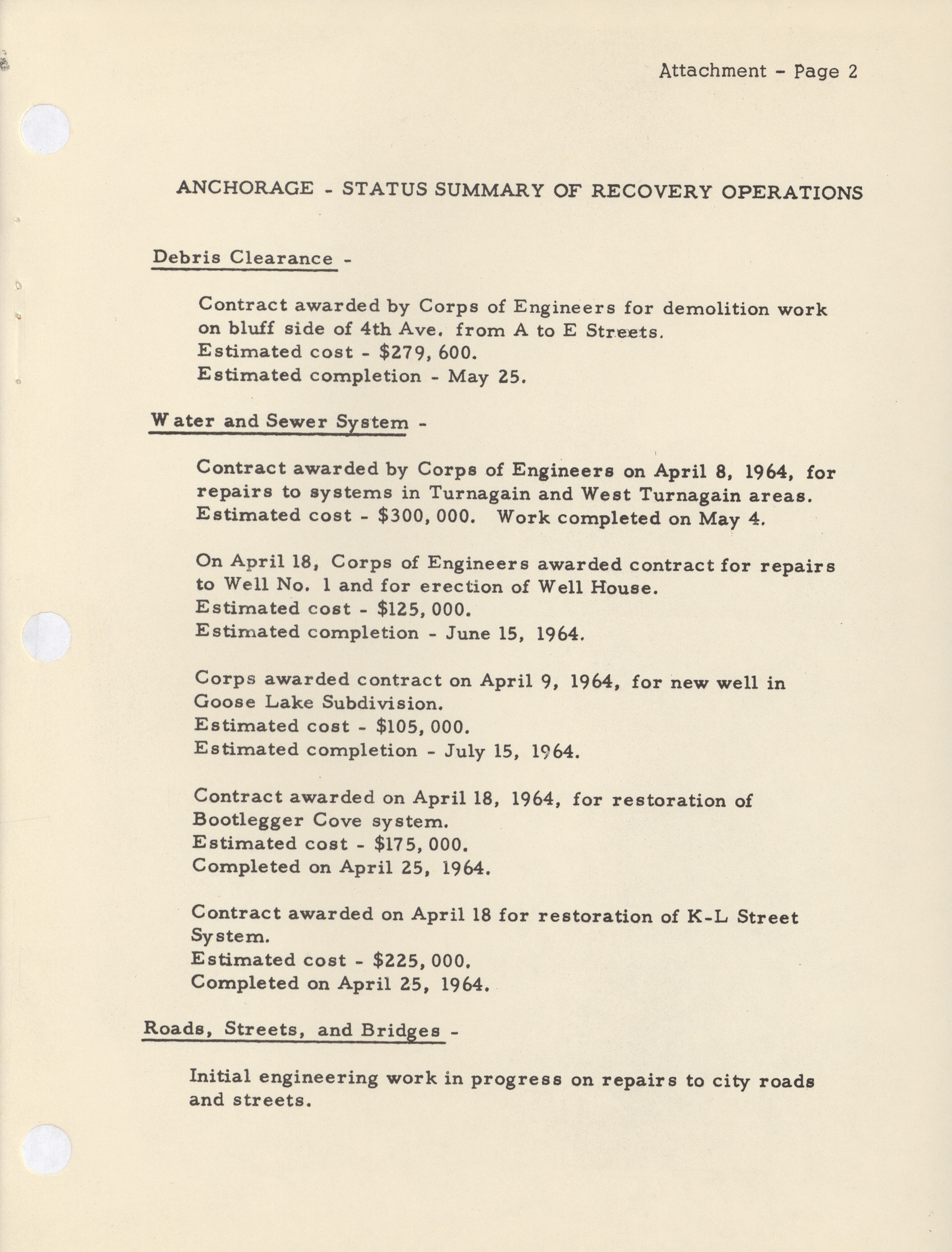 Attachment - Page 2

ANCHORAGE - STATUS SUMMARY OF RECOVERY OPERATIONS

Debris Clearance -

Contract awarded by Corps of Engineers for demolition work on bluff side of 4th Ave. from A to E Streets.
Estimated cost - \$279, 600.
Estimated completion - May 25.

Water and Sewer System -

Contract awarded by Corps of Engineers on April 8, 1964, for repairs to systems in Turnagain and West Turnagain areas.
Estimated cost - \$300, 000. Work completed on May 4.

On April 18, Corps of Engineers awarded contract for repairs to Well No. 1 and for erection of Well House.
Estimated cost - \$125, 000.
Estimated completion - June 15, 1964.

Corps awarded contract on April 9, 1964, for new well in Goose Lake Subdivision.
Estimated cost - \$105, 000.
Estimated completion - July 15, 1964.

Contract awarded on April 18, 1964, for restoration of Bootlegger Cove system.
Estimated cost - \$175, 000.
Completed on April 25, 1964.

Contract awarded on April 18 for restoration of K-L Street System.
Estimated cost - \$225, 000.
Completed on April 25, 1964.

Roads, Streets, and Bridges -

Initial engineering work in progress on repairs to city roads and streets.